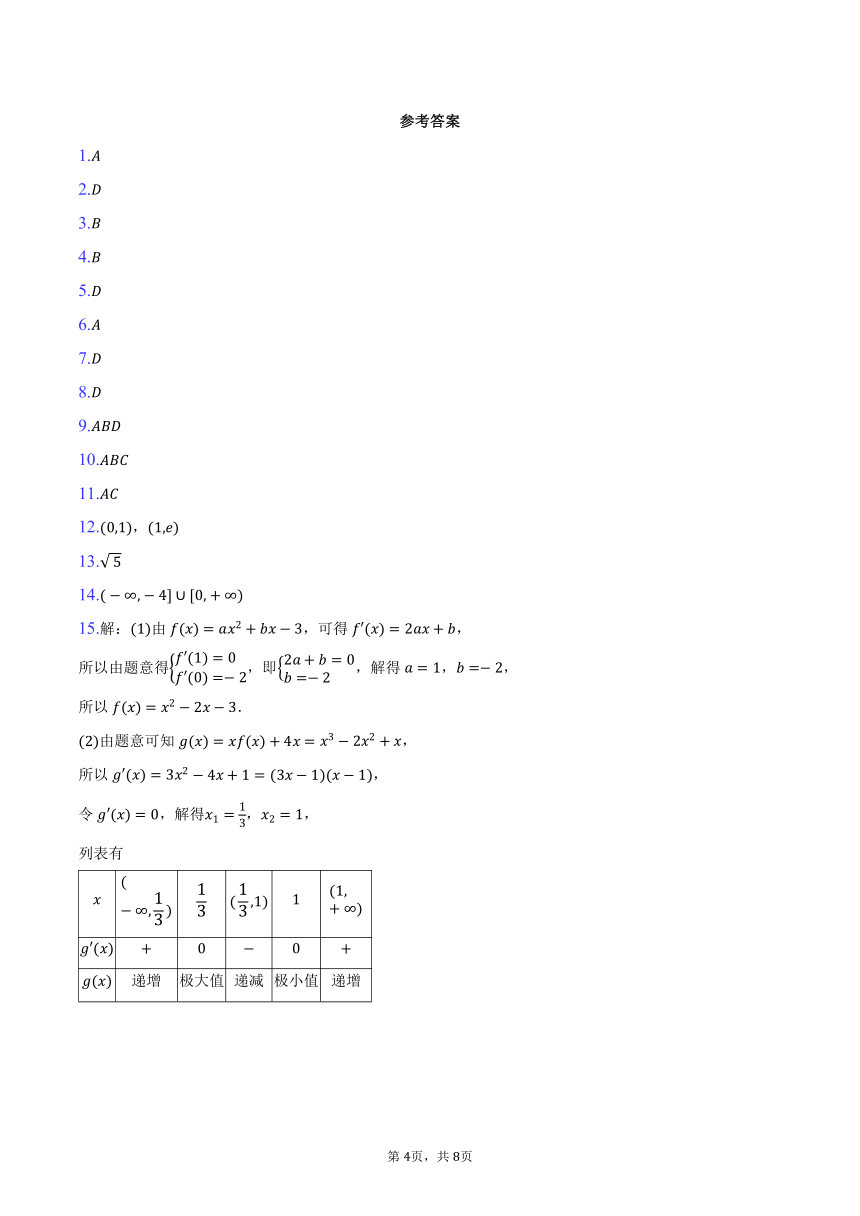 参考答案

1.$A$

2.$D$

3.$B$

4.$B$

5.$D$

6.$A$

7.$D$

8.$D$

9.$ABD$

10.$ABC$

11.$AC$

12.$(0,1)$，$(1,e)$

13.$\sqrt{5}$

14.$(-\infty,-4]\cup[0,+\infty)$

15.解：(1)由 $f(x)=ax^2+bx-3$，可得 $f'(x)=2ax+b$，

所以由题意得$\begin{cases}f'(1)=0\\f'(0)=-2\end{cases}$，即$\begin{cases}2a+b=0\\b=-2\end{cases}$，解得 $a=1$，$b=-2$，

所以 $f(x)=x^2-2x-3$．

(2)由题意可知 $g(x)=xf(x)+4x=x^3-2x^2+x$，

所以 $g'(x)=3x^2-4x+1=(3x-1)(x-1)$，

令 $g'(x)=0$，解得$x_1=\frac{1}{3}$，$x_2=1$，

列表有

| $x$ | $(-\infty,\frac{1}{3})$ | $\frac{1}{3}$ | $(\frac{1}{3},1)$ | $1$ | $(1,+\infty)$ |
|---|---|---|---|---|---|
| $g'(x)$ | $+$ | $0$ | $-$ | $0$ | $+$ |
| $g(x)$ | 递增 | 极大值 | 递减 | 极小值 | 递增 |

第 4页，共 8页